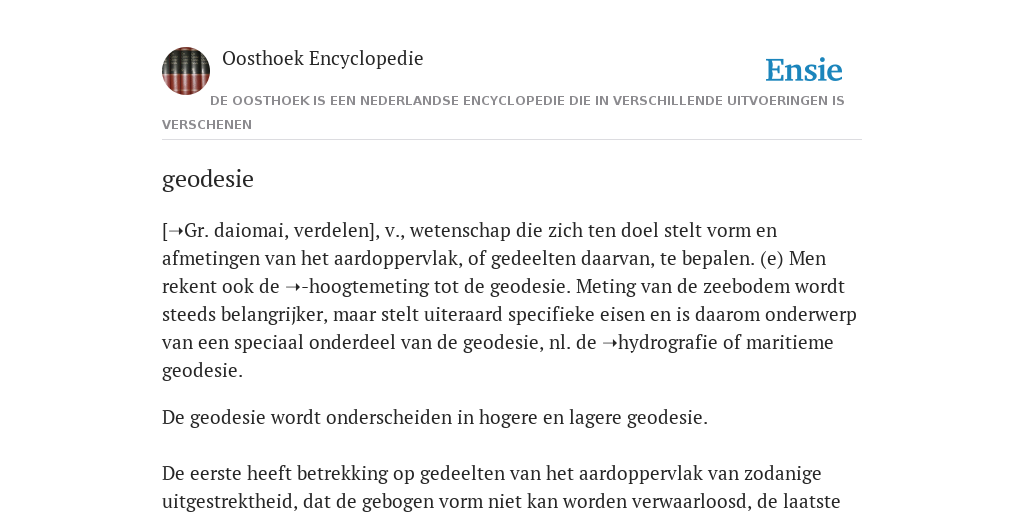 Oosthoek Encyclopedie

Ensie

DE OOSTHOEK IS EEN NEDERLANDSE ENCYCLOPEDIE DIE IN VERSCHILLENDE UITVOERINGEN IS VERSCHENEN

geodesie

[➝Gr. daiomai, verdelen], v., wetenschap die zich ten doel stelt vorm en afmetingen van het aardoppervlak, of gedeelten daarvan, te bepalen. (e) Men rekent ook de ➝-hoogtemeting tot de geodesie. Meting van de zeebodem wordt steeds belangrijker, maar stelt uiteraard specifieke eisen en is daarom onderwerp van een speciaal onderdeel van de geodesie, nl. de ➝hydrografie of maritieme geodesie.

De geodesie wordt onderscheiden in hogere en lagere geodesie.

De eerste heeft betrekking op gedeelten van het aardoppervlak van zodanige uitgestrektheid, dat de gebogen vorm niet kan worden verwaarloosd, de laatste